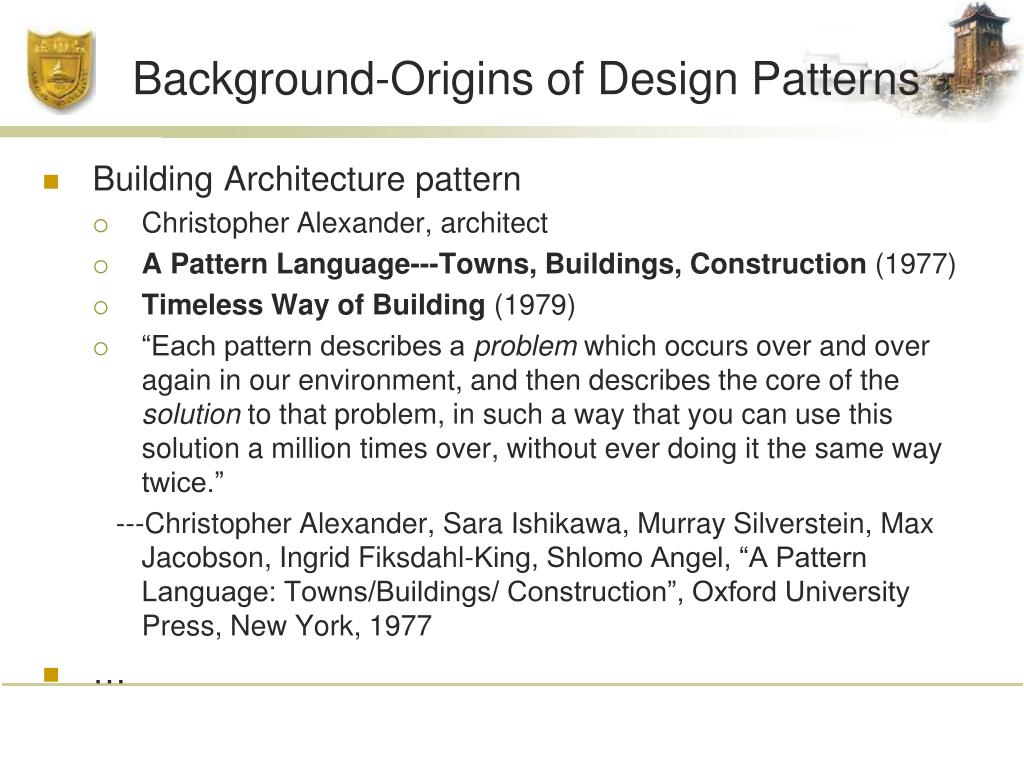 Background-Origins of Design Patterns

Building Architecture pattern

Christopher Alexander, architect

A Pattern Language---Towns, Buildings, Construction (1977)

Timeless Way of Building (1979)

“Each pattern describes a problem which occurs over and over again in our environment, and then describes the core of the solution to that problem, in such a way that you can use this solution a million times over, without ever doing it the same way twice.”

---Christopher Alexander, Sara Ishikawa, Murray Silverstein, Max Jacobson, Ingrid Fiksdahl-King, Shlomo Angel, “A Pattern Language: Towns/Buildings/ Construction”, Oxford University Press, New York, 1977

…